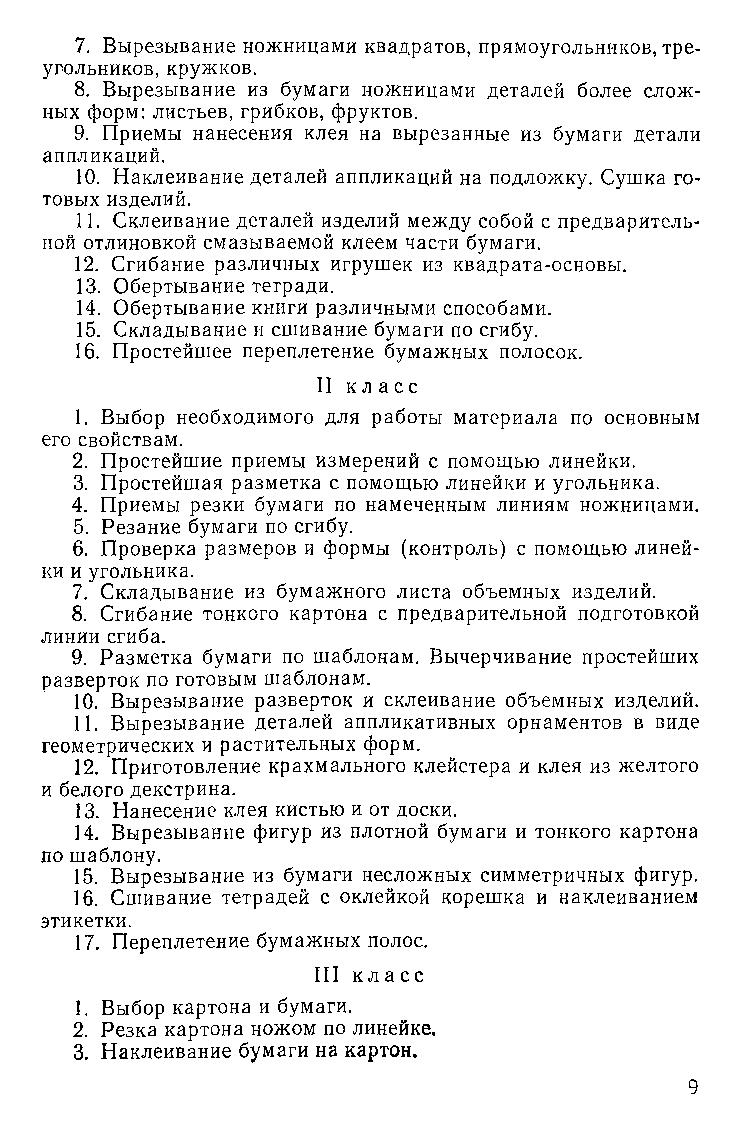 7. Вырезывание ножницами квадратов, прямоугольников, треугольников, кружков.
8. Вырезывание из бумаги ножницами деталей более сложных форм: листьев, грибков, фруктов.
9. Приемы нанесения клея на вырезанные из бумаги детали аппликаций.
10. Наклеивание деталей аппликаций на подложку. Сушка готовых изделий.
11. Склеивание деталей изделий между собой с предварительной отлиновкой смазываемой клеем части бумаги.
12. Сгибание различных игрушек из квадрата-основы.
13. Обертывание тетради.
14. Обертывание книги различными способами.
15. Складывание и сшивание бумаги по сгибу.
16. Простейшее переплетение бумажных полосок.

II класс

1. Выбор необходимого для работы материала по основным его свойствам.
2. Простейшие приемы измерений с помощью линейки.
3. Простейшая разметка с помощью линейки и угольника.
4. Приемы резки бумаги по намеченным линиям ножницами.
5. Резание бумаги по сгибу.
6. Проверка размеров и формы (контроль) с помощью линейки и угольника.
7. Складывание из бумажного листа объемных изделий.
8. Сгибание тонкого картона с предварительной подготовкой линии сгиба.
9. Разметка бумаги по шаблонам. Вычерчивание простейших разверток по готовым шаблонам.
10. Вырезывание разверток и склеивание объемных изделий.
11. Вырезывание деталей аппликативных орнаментов в виде геометрических и растительных форм.
12. Приготовление крахмального клейстера и клея из желтого и белого декстрина.
13. Нанесение клея кистью и от доски.
14. Вырезывание фигур из плотной бумаги и тонкого картона по шаблону.
15. Вырезывание из бумаги несложных симметричных фигур.
16. Сшивание тетрадей с оклейкой корешка и наклеиванием этикетки.
17. Переплетение бумажных полос.

III класс

1. Выбор картона и бумаги.
2. Резка картона ножом по линейке.
3. Наклеивание бумаги на картон.

9